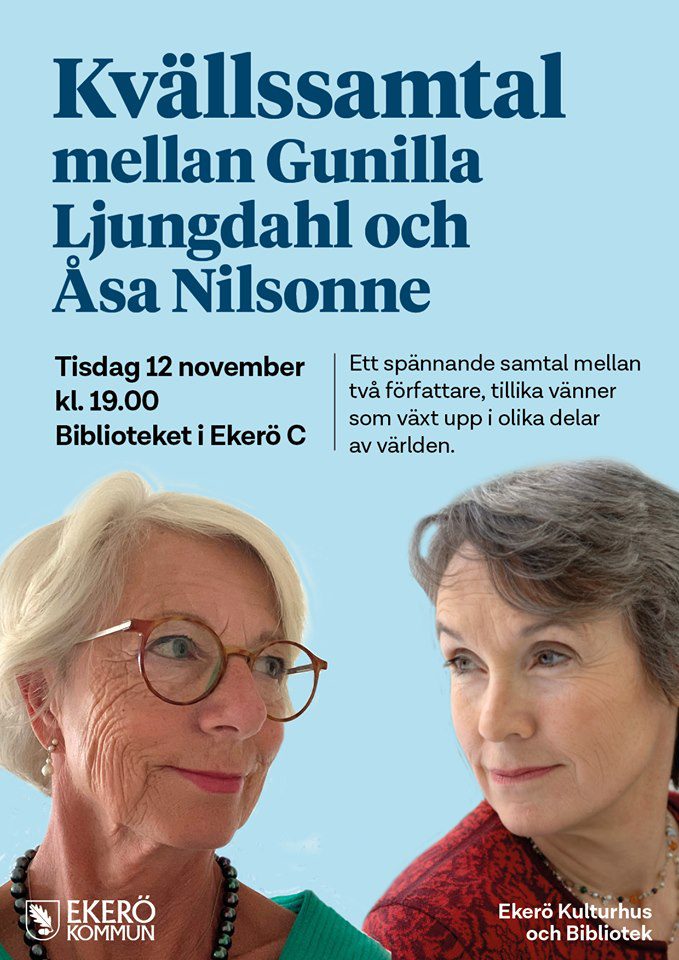 Kvällssamtal mellan Gunilla Ljungdahl och Åsa Nilsonne

Tisdag 12 november
kl. 19.00
Biblioteket i Ekerö C

Ett spännande samtal mellan två författare, tillika vänner som växt upp i olika delar av världen.

EKERÖ
KOMMUN

Ekerö Kulturhus
och Bibliotek